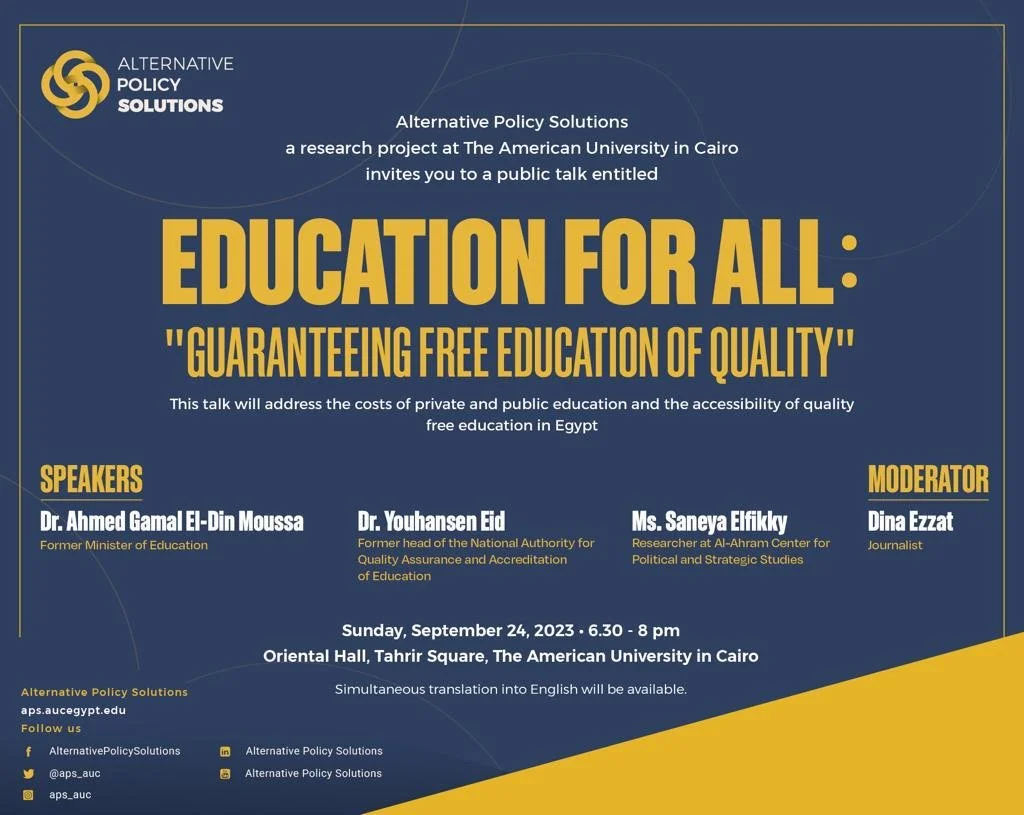 ALTERNATIVE POLICY SOLUTIONS

Alternative Policy Solutions
a research project at The American University in Cairo
invites you to a public talk entitled

EDUCATION FOR ALL:
"GUARANTEEING FREE EDUCATION OF QUALITY"

This talk will address the costs of private and public education and the accessibility of quality free education in Egypt

SPEAKERS

Dr. Ahmed Gamal El-Din Moussa
Former Minister of Education

Dr. Youhansen Eid
Former head of the National Authority for Quality Assurance and Accreditation of Education

Ms. Saneya Elfikky
Researcher at Al-Ahram Center for Political and Strategic Studies

MODERATOR

Dina Ezzat
Journalist

Sunday, September 24, 2023 • 6.30 - 8 pm
Oriental Hall, Tahrir Square, The American University in Cairo

Simultaneous translation into English will be available.

Alternative Policy Solutions
aps.aucegypt.edu
Follow us
AlternativePolicySolutions
@aps_auc
aps_auc
Alternative Policy Solutions
Alternative Policy Solutions